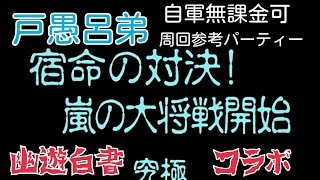 戸愚呂弟
自軍無課金可
周回参考パーティー
宿命の対決！
嵐の大将戦開始
幽遊白書 究極 コラボ